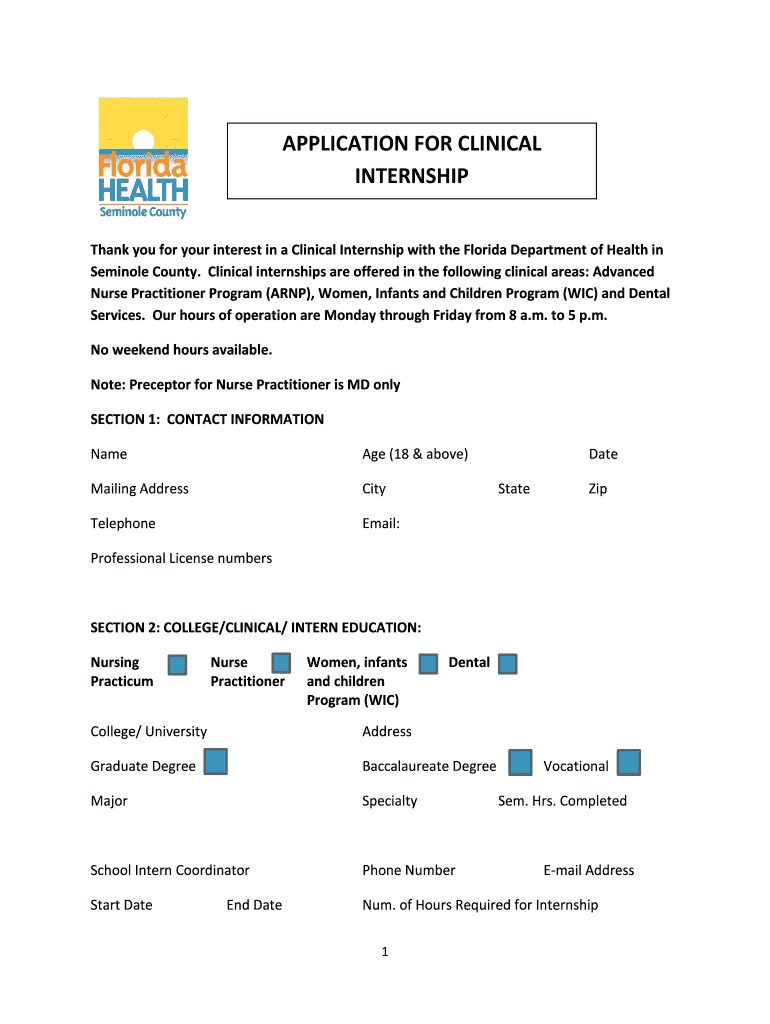 Florida HEALTH
Seminole County

APPLICATION FOR CLINICAL INTERNSHIP

Thank you for your interest in a Clinical Internship with the Florida Department of Health in Seminole County. Clinical internships are offered in the following clinical areas: Advanced Nurse Practitioner Program (ARNP), Women, Infants and Children Program (WIC) and Dental Services. Our hours of operation are Monday through Friday from 8 a.m. to 5 p.m.

No weekend hours available.

Note: Preceptor for Nurse Practitioner is MD only

SECTION 1: CONTACT INFORMATION

Name Age (18 & above) Date

Mailing Address City State Zip

Telephone Email:

Professional License numbers

SECTION 2: COLLEGE/CLINICAL/ INTERN EDUCATION:

Nursing Practicum Nurse Practitioner Women, infants and children Program (WIC) Dental

College/ University Address

Graduate Degree Baccalaureate Degree Vocational

Major Specialty Sem. Hrs. Completed

School Intern Coordinator Phone Number E-mail Address

Start Date End Date Num. of Hours Required for Internship

1